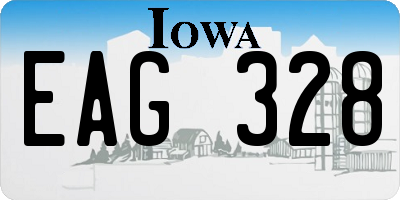 IOWA

EAG 328